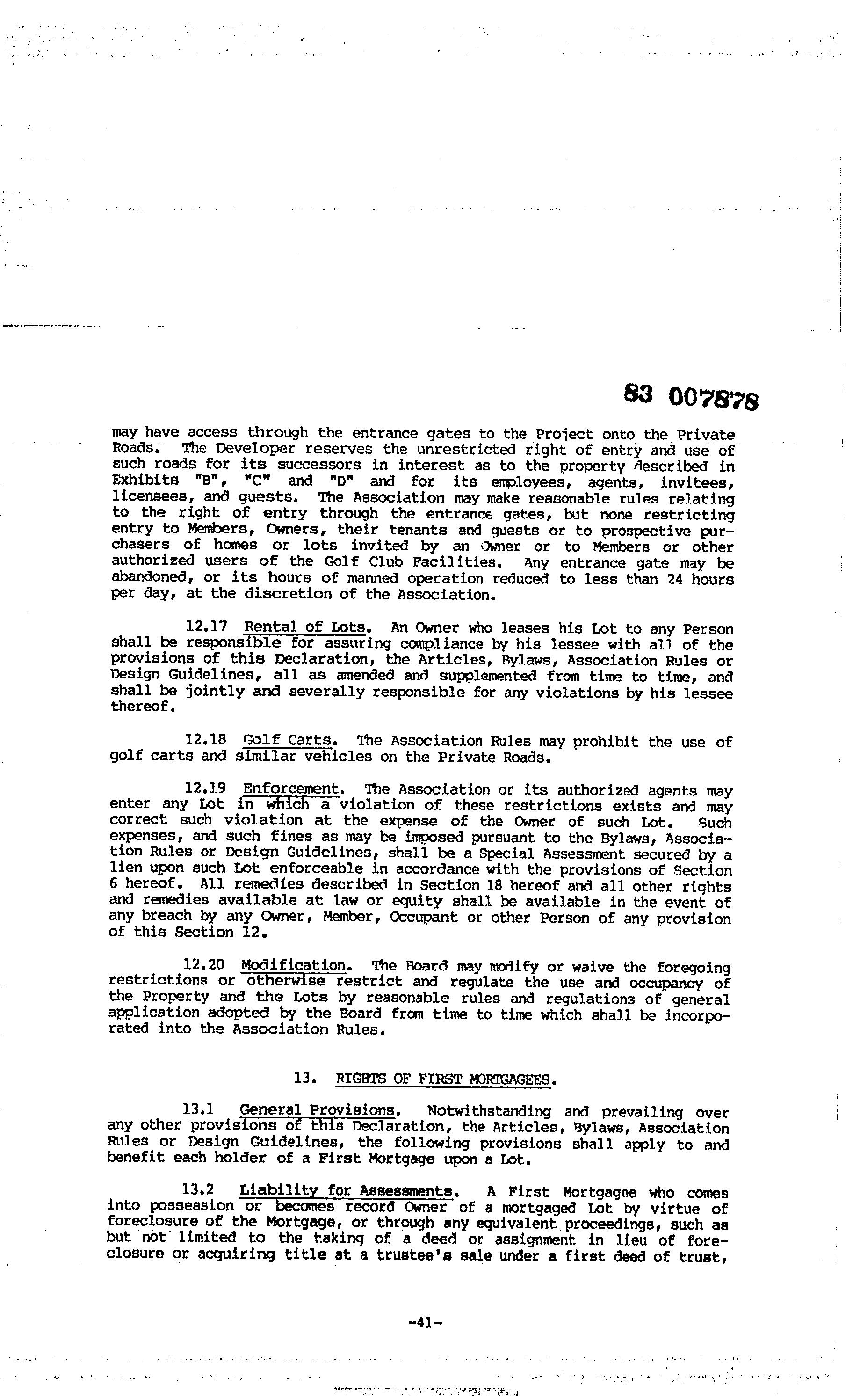 83 007878

may have access through the entrance gates to the Project onto the Private Roads. The Developer reserves the unrestricted right of entry and use of such roads for its successors in interest as to the property described in Exhibits "B", "C" and "D" and for its employees, agents, invitees, licensees, and guests. The Association may make reasonable rules relating to the right of entry through the entrance gates, but none restricting entry to Members, Owners, their tenants and guests or to prospective purchasers of homes or lots invited by an Owner or to Members or other authorized users of the Golf Club Facilities. Any entrance gate may be abandoned, or its hours of manned operation reduced to less than 24 hours per day, at the discretion of the Association.

12.17 Rental of Lots. An Owner who leases his Lot to any Person shall be responsible for assuring compliance by his lessee with all of the provisions of this Declaration, the Articles, Bylaws, Association Rules or Design Guidelines, all as amended and supplemented from time to time, and shall be jointly and severally responsible for any violations by his lessee thereof.

12.18 Golf Carts. The Association Rules may prohibit the use of golf carts and similar vehicles on the Private Roads.

12.19 Enforcement. The Association or its authorized agents may enter any Lot in which a violation of these restrictions exists and may correct such violation at the expense of the Owner of such Lot. Such expenses, and such fines as may be imposed pursuant to the Bylaws, Association Rules or Design Guidelines, shall be a Special Assessment secured by a lien upon such Lot enforceable in accordance with the provisions of Section 6 hereof. All remedies described in Section 18 hereof and all other rights and remedies available at law or equity shall be available in the event of any breach by any Owner, Member, Occupant or other Person of any provision of this Section 12.

12.20 Modification. The Board may modify or waive the foregoing restrictions or otherwise restrict and regulate the use and occupancy of the Property and the Lots by reasonable rules and regulations of general application adopted by the Board from time to time which shall be incorporated into the Association Rules.

13. RIGHTS OF FIRST MORTGAGEES.

13.1 General Provisions. Notwithstanding and prevailing over any other provisions of this Declaration, the Articles, Bylaws, Association Rules or Design Guidelines, the following provisions shall apply to and benefit each holder of a First Mortgage upon a Lot.

13.2 Liability for Assessments. A First Mortgagee who comes into possession or becomes record Owner of a mortgaged Lot by virtue of foreclosure of the Mortgage, or through any equivalent proceedings, such as but not limited to the taking of a deed or assignment in lieu of foreclosure or acquiring title at a trustee's sale under a first deed of trust,

-41-